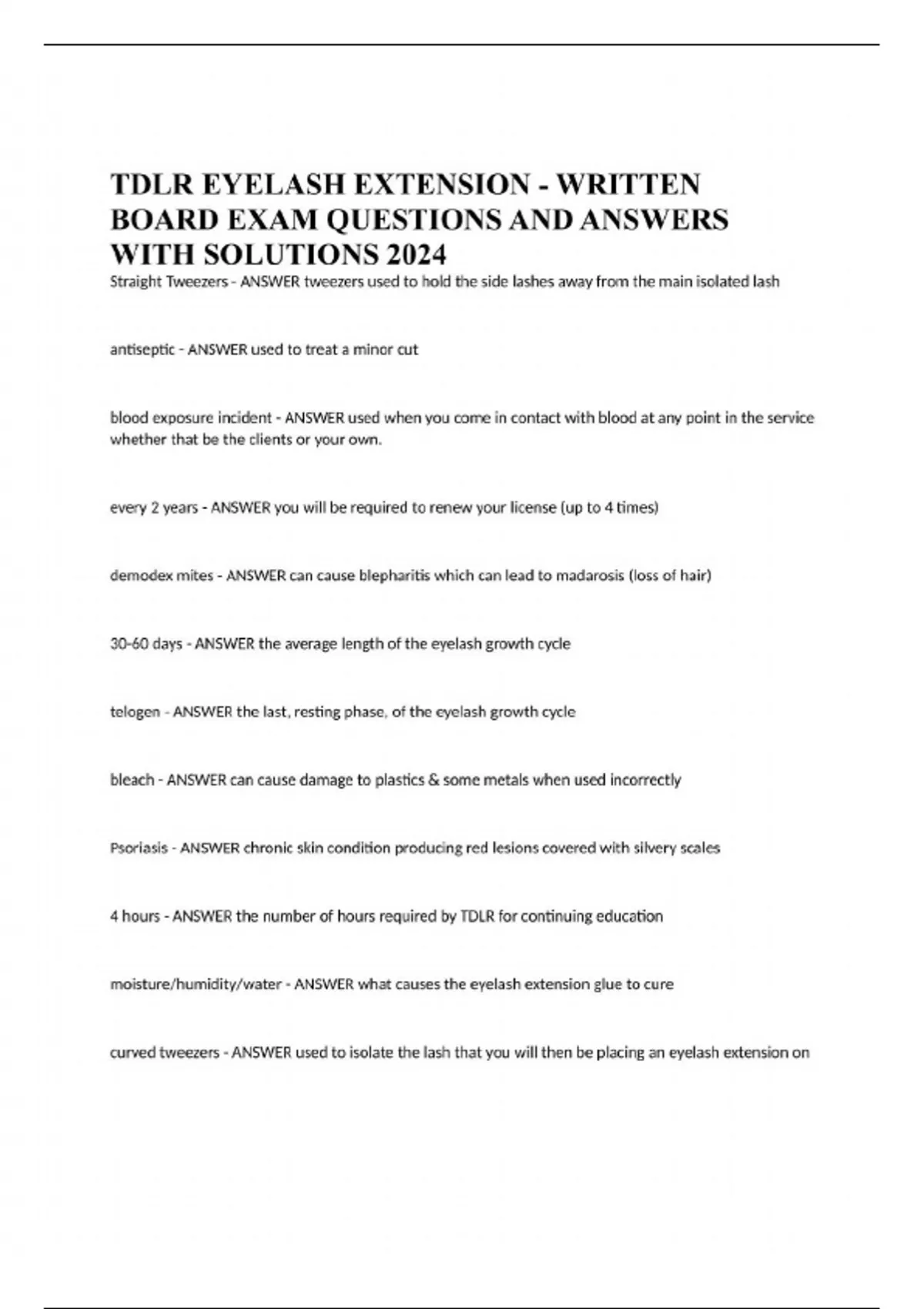 TDLR EYELASH EXTENSION - WRITTEN BOARD EXAM QUESTIONS AND ANSWERS WITH SOLUTIONS 2024

Straight Tweezers - ANSWER tweezers used to hold the side lashes away from the main isolated lash

antiseptic - ANSWER used to treat a minor cut

blood exposure incident - ANSWER used when you come in contact with blood at any point in the service whether that be the clients or your own.

every 2 years - ANSWER you will be required to renew your license (up to 4 times)

demodex mites - ANSWER can cause blepharitis which can lead to madarosis (loss of hair)

30-60 days - ANSWER the average length of the eyelash growth cycle

telogen - ANSWER the last, resting phase, of the eyelash growth cycle

bleach - ANSWER can cause damage to plastics & some metals when used incorrectly

Psoriasis - ANSWER chronic skin condition producing red lesions covered with silvery scales

4 hours - ANSWER the number of hours required by TDLR for continuing education

moisture/humidity/water - ANSWER what causes the eyelash extension glue to cure

curved tweezers - ANSWER used to isolate the lash that you will then be placing an eyelash extension on